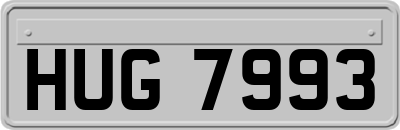 HUG 7993